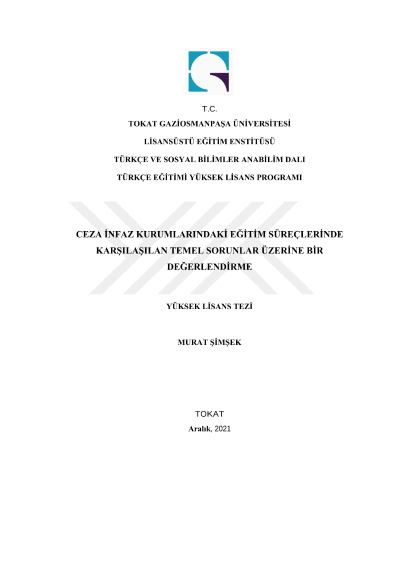 T.C.

TOKAT GAZİOSMANPAŞA ÜNİVERSİTESİ

LİSANSÜSTÜ EĞİTİM ENSTİTÜSÜ

TÜRKÇE VE SOSYAL BİLİMLER ANABİLİM DALI

TÜRKÇE EĞİTİMİ YÜKSEK LİSANS PROGRAMI

CEZA İNFAZ KURUMLARINDAKİ EĞİTİM SÜREÇLERİNDE KARŞILAŞILAN TEMEL SORUNLAR ÜZERİNE BİR DEĞERLENDİRME

YÜKSEK LİSANS TEZİ

MURAT ŞİMŞEK

TOKAT

Aralık, 2021